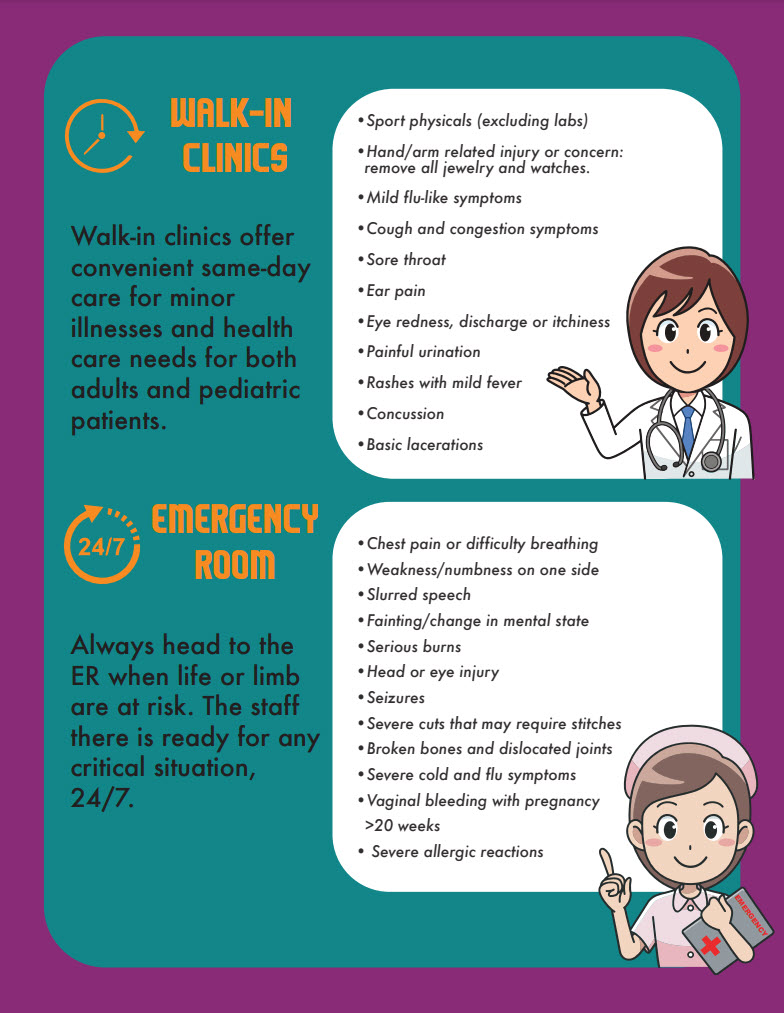 WALK-IN CLINICS

Walk-in clinics offer convenient same-day care for minor illnesses and health care needs for both adults and pediatric patients.

• Sport physicals (excluding labs)
• Hand/arm related injury or concern: remove all jewelry and watches.
• Mild flu-like symptoms
• Cough and congestion symptoms
• Sore throat
• Ear pain
• Eye redness, discharge or itchiness
• Painful urination
• Rashes with mild fever
• Concussion
• Basic lacerations

24/7

EMERGENCY ROOM

Always head to the ER when life or limb are at risk. The staff there is ready for any critical situation, 24/7.

• Chest pain or difficulty breathing
• Weakness/numbness on one side
• Slurred speech
• Fainting/change in mental state
• Serious burns
• Head or eye injury
• Seizures
• Severe cuts that may require stitches
• Broken bones and dislocated joints
• Severe cold and flu symptoms
• Vaginal bleeding with pregnancy >20 weeks
• Severe allergic reactions

EMERGENCY